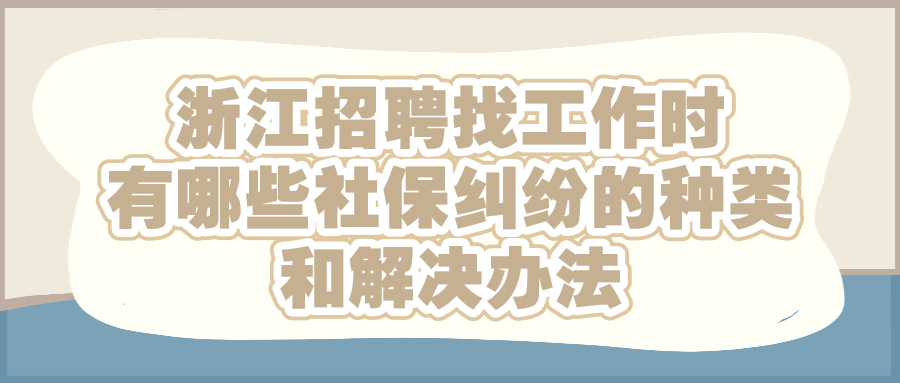 浙江招聘找工作时
有哪些社保纠纷的种类
和解决办法